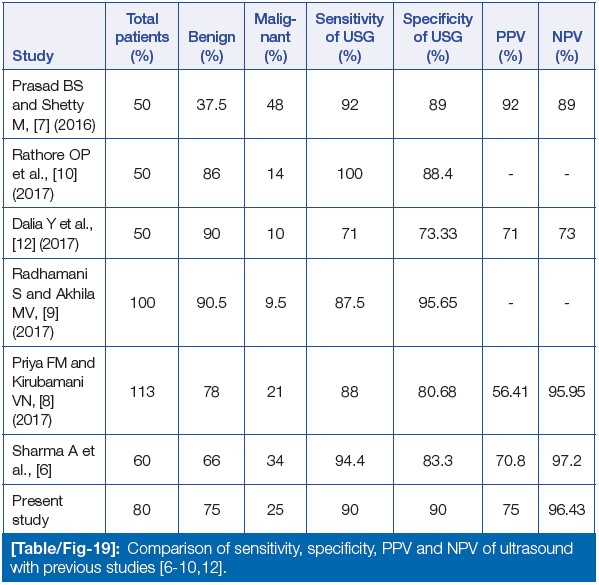 | Study | Total patients (%) | Benign (%) | Malignant (%) | Sensitivity of USG (%) | Specificity of USG (%) | PPV (%) | NPV (%) |
|---|---|---|---|---|---|---|---|
| Prasad BS and Shetty M, [7] (2016) | 50 | 37.5 | 48 | 92 | 89 | 92 | 89 |
| Rathore OP et al., [10] (2017) | 50 | 86 | 14 | 100 | 88.4 | - | - |
| Dalia Y et al., [12] (2017) | 50 | 90 | 10 | 71 | 73.33 | 71 | 73 |
| Radhamani S and Akhila MV, [9] (2017) | 100 | 90.5 | 9.5 | 87.5 | 95.65 | - | - |
| Priya FM and Kirubamani VN, [8] (2017) | 113 | 78 | 21 | 88 | 80.68 | 56.41 | 95.95 |
| Sharma A et al., [6] | 60 | 66 | 34 | 94.4 | 83.3 | 70.8 | 97.2 |
| Present study | 80 | 75 | 25 | 90 | 90 | 75 | 96.43 |

[Table/Fig-19]: Comparison of sensitivity, specificity, PPV and NPV of ultrasound with previous studies [6-10,12].